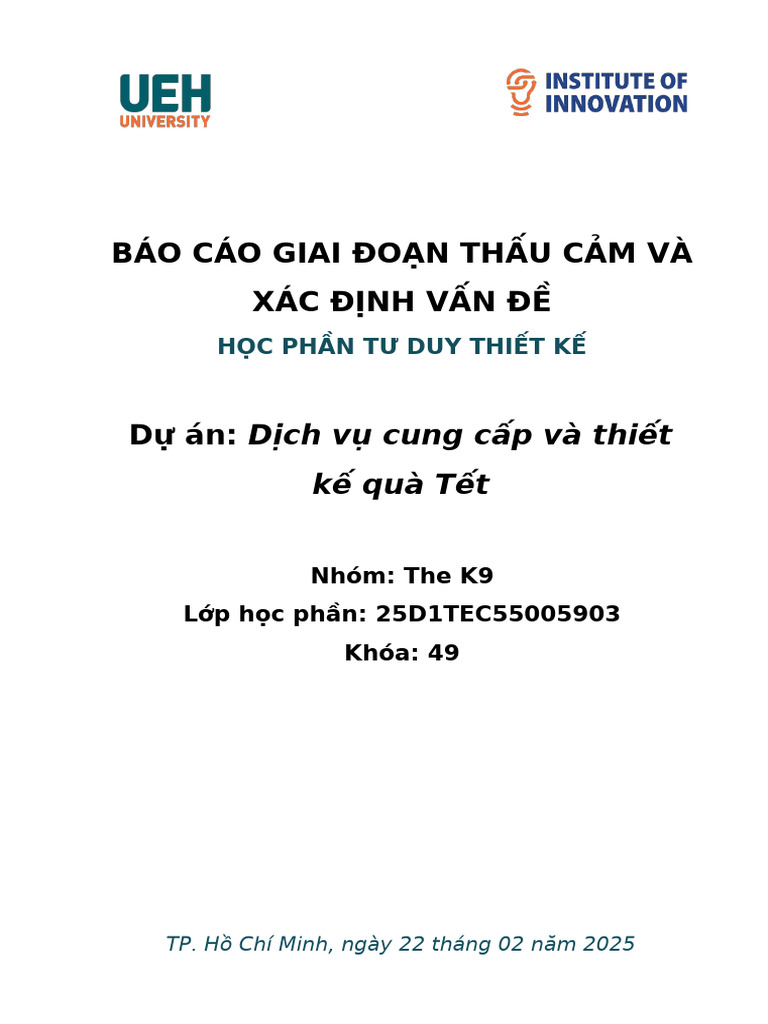 UEH
UNIVERSITY

INSTITUTE OF
INNOVATION

BÁO CÁO GIAI ĐOẠN THẤU CẢM VÀ XÁC ĐỊNH VẤN ĐỀ

HỌC PHẦN TƯ DUY THIẾT KẾ

Dự án: Dịch vụ cung cấp và thiết kế quà Tết

Nhóm: The K9
Lớp học phần: 25D1TEC55005903
Khóa: 49

TP. Hồ Chí Minh, ngày 22 tháng 02 năm 2025